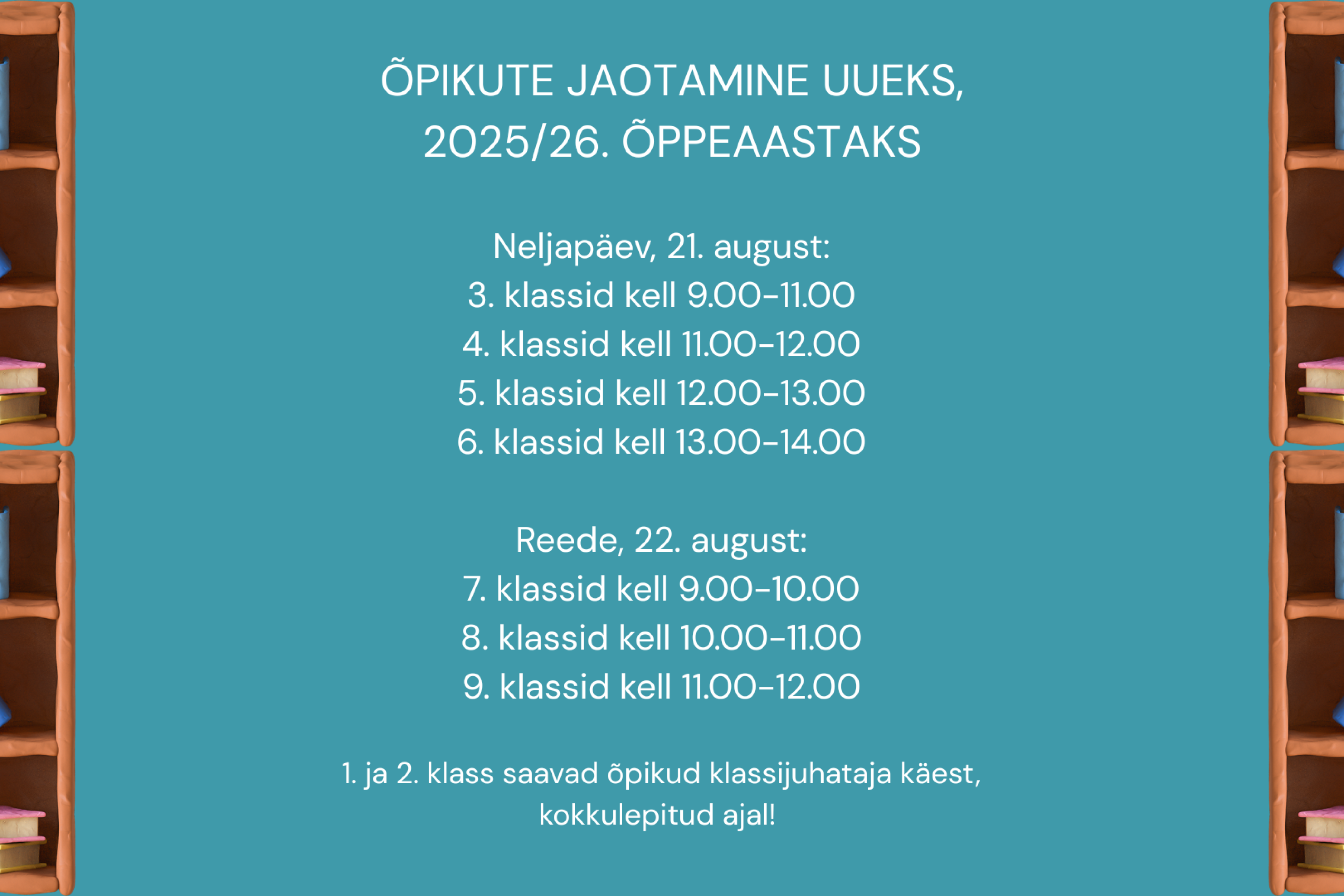 ÕPIKUTE JAOTAMINE UUEKS, 2025/26. ÕPPEAASTAKS

Neljapäev, 21. august:
3. klassid kell 9.00-11.00
4. klassid kell 11.00-12.00
5. klassid kell 12.00-13.00
6. klassid kell 13.00-14.00

Reede, 22. august:
7. klassid kell 9.00-10.00
8. klassid kell 10.00-11.00
9. klassid kell 11.00-12.00

1. ja 2. klass saavad õpikud klassijuhataja käest, kokkulepitud ajal!